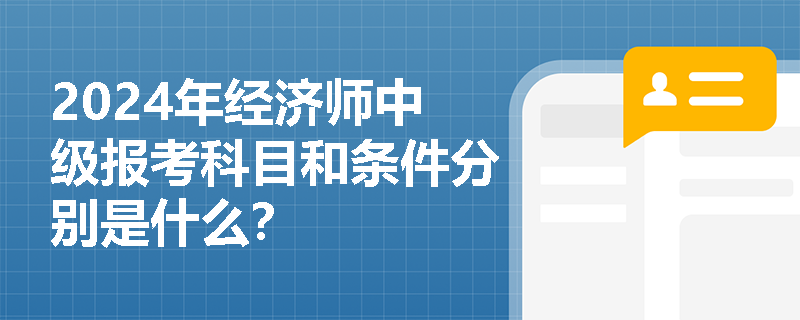 2024年经济师中级报考科目和条件分别是什么?